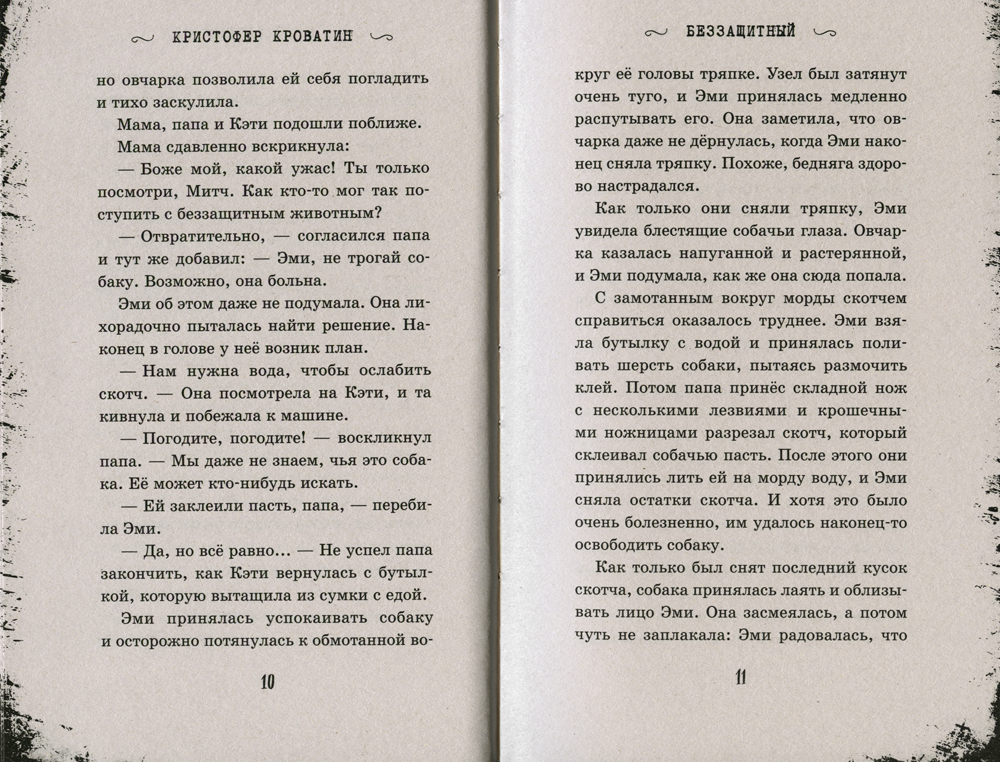 КРИСТОФЕР КРОВАТИН

но овчарка позволила ей себя погладить и тихо заскулила.

Мама, папа и Кэти подошли поближе.

Мама сдавленно вскрикнула:

— Боже мой, какой ужас! Ты только посмотри, Митч. Как кто-то мог так поступить с беззащитным животным?

— Отвратительно, — согласился папа и тут же добавил: — Эми, не трогай собаку. Возможно, она больна.

Эми об этом даже не подумала. Она лихорадочно пыталась найти решение. Наконец в голове у неё возник план.

— Нам нужна вода, чтобы ослабить скотч. — Она посмотрела на Кэти, и та кивнула и побежала к машине.

— Погодите, погодите! — воскликнул папа. — Мы даже не знаем, чья это собака. Её может кто-нибудь искать.

— Ей заклеили пасть, папа, — перебила Эми.

— Да, но всё равно... — Не успел папа закончить, как Кэти вернулась с бутылкой, которую вытащила из сумки с едой.

Эми принялась успокаивать собаку и осторожно потянулась к обмотанной во-

10

БЕЗЗАЩИТНЫЙ

круг её головы тряпке. Узел был затянут очень туго, и Эми принялась медленно распутывать его. Она заметила, что овчарка даже не дёрнулась, когда Эми наконец сняла тряпку. Похоже, бедняга здорово настрадался.

Как только они сняли тряпку, Эми увидела блестящие собачьи глаза. Овчарка казалась напуганной и растерянной, и Эми подумала, как же она сюда попала.

С замотанным вокруг морды скотчем справиться оказалось труднее. Эми взяла бутылку с водой и принялась поливать шерсть собаки, пытаясь размочить клей. Потом папа принёс складной нож с несколькими лезвиями и крошечными ножницами разрезал скотч, который склеивал собачью пасть. После этого они принялись лить ей на морду воду, и Эми сняла остатки скотча. И хотя это было очень болезненно, им удалось наконец-то освободить собаку.

Как только был снят последний кусок скотча, собака принялась лаять и облизывать лицо Эми. Она засмеялась, а потом чуть не заплакала: Эми радовалась, что

11